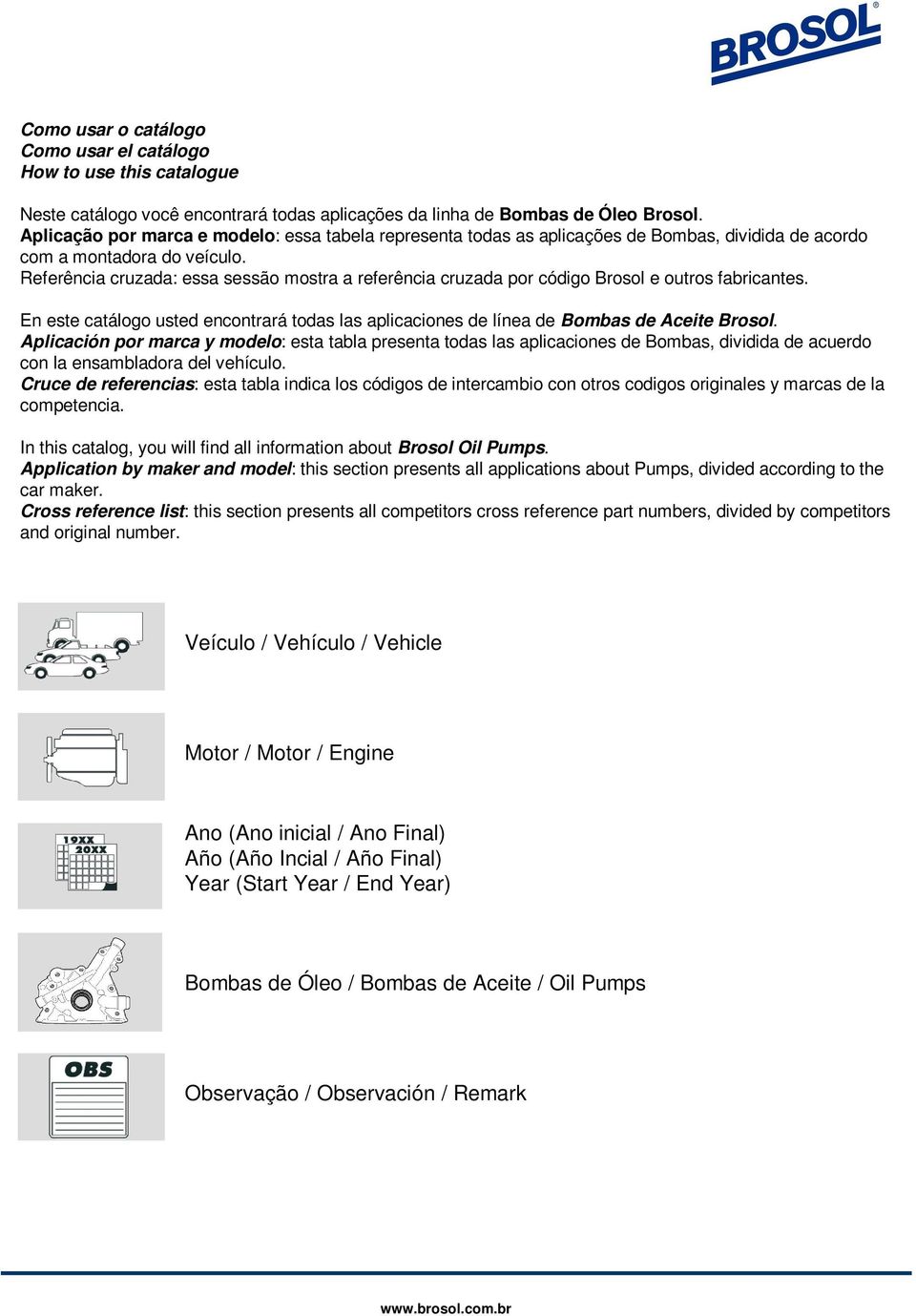 BROSOL®

Como usar o catálogo
Como usar el catálogo
How to use this catalogue

Neste catálogo você encontrará todas aplicações da linha de Bombas de Óleo Brosol.
Aplicação por marca e modelo: essa tabela representa todas as aplicações de Bombas, dividida de acordo com a montadora do veículo.
Referência cruzada: essa sessão mostra a referência cruzada por código Brosol e outros fabricantes.

En este catálogo usted encontrará todas las aplicaciones de línea de Bombas de Aceite Brosol.
Aplicación por marca y modelo: esta tabla presenta todas las aplicaciones de Bombas, dividida de acuerdo con la ensambladora del vehículo.
Cruce de referencias: esta tabla indica los códigos de intercambio con otros codigos originales y marcas de la competencia.

In this catalog, you will find all information about Brosol Oil Pumps.
Application by maker and model: this section presents all applications about Pumps, divided according to the car maker.
Cross reference list: this section presents all competitors cross reference part numbers, divided by competitors and original number.

Veículo / Vehículo / Vehicle

Motor / Motor / Engine

19XX
20XX
Ano (Ano inicial / Ano Final)
Año (Año Incial / Año Final)
Year (Start Year / End Year)

Bombas de Óleo / Bombas de Aceite / Oil Pumps

OBS
Observação / Observación / Remark

www.brosol.com.br